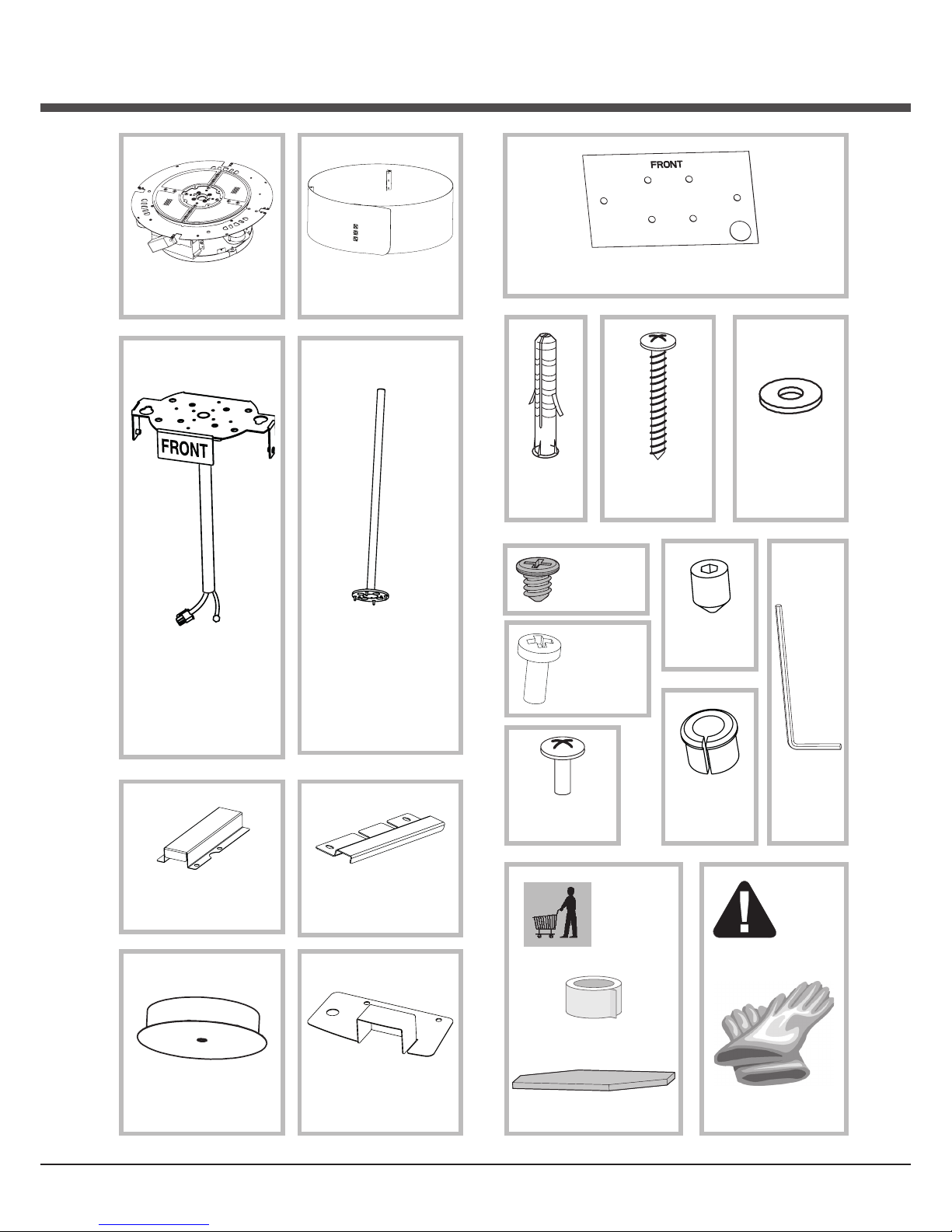 FRONT

FRONT